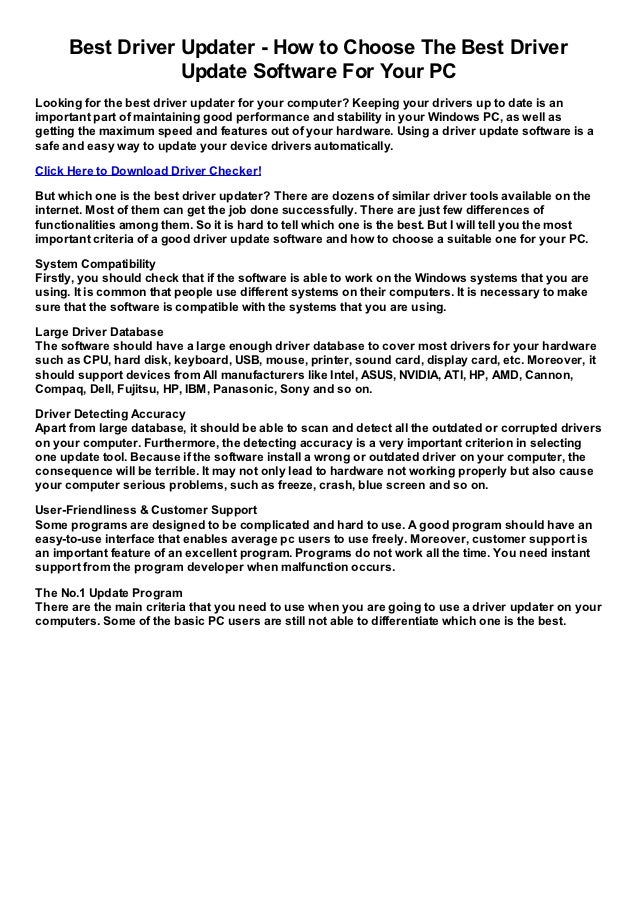 Best Driver Updater - How to Choose The Best Driver Update Software For Your PC

Looking for the best driver updater for your computer? Keeping your drivers up to date is an important part of maintaining good performance and stability in your Windows PC, as well as getting the maximum speed and features out of your hardware. Using a driver update software is a safe and easy way to update your device drivers automatically.

Click Here to Download Driver Checker!

But which one is the best driver updater? There are dozens of similar driver tools available on the internet. Most of them can get the job done successfully. There are just few differences of functionalities among them. So it is hard to tell which one is the best. But I will tell you the most important criteria of a good driver update software and how to choose a suitable one for your PC.

System Compatibility
Firstly, you should check that if the software is able to work on the Windows systems that you are using. It is common that people use different systems on their computers. It is necessary to make sure that the software is compatible with the systems that you are using.

Large Driver Database
The software should have a large enough driver database to cover most drivers for your hardware such as CPU, hard disk, keyboard, USB, mouse, printer, sound card, display card, etc. Moreover, it should support devices from All manufacturers like Intel, ASUS, NVIDIA, ATI, HP, AMD, Cannon, Compaq, Dell, Fujitsu, HP, IBM, Panasonic, Sony and so on.

Driver Detecting Accuracy
Apart from large database, it should be able to scan and detect all the outdated or corrupted drivers on your computer. Furthermore, the detecting accuracy is a very important criterion in selecting one update tool. Because if the software install a wrong or outdated driver on your computer, the consequence will be terrible. It may not only lead to hardware not working properly but also cause your computer serious problems, such as freeze, crash, blue screen and so on.

User-Friendliness & Customer Support
Some programs are designed to be complicated and hard to use. A good program should have an easy-to-use interface that enables average pc users to use freely. Moreover, customer support is an important feature of an excellent program. Programs do not work all the time. You need instant support from the program developer when malfunction occurs.

The No.1 Update Program
There are the main criteria that you need to use when you are going to use a driver updater on your computers. Some of the basic PC users are still not able to differentiate which one is the best.